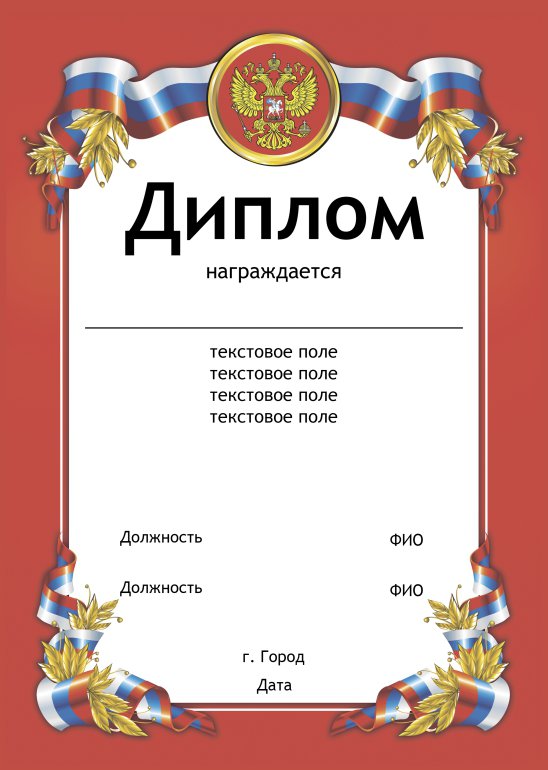 Диплом

награждается

текстовое поле
текстовое поле
текстовое поле
текстовое поле

Должность ФИО

Должность ФИО

г. Город

Дата